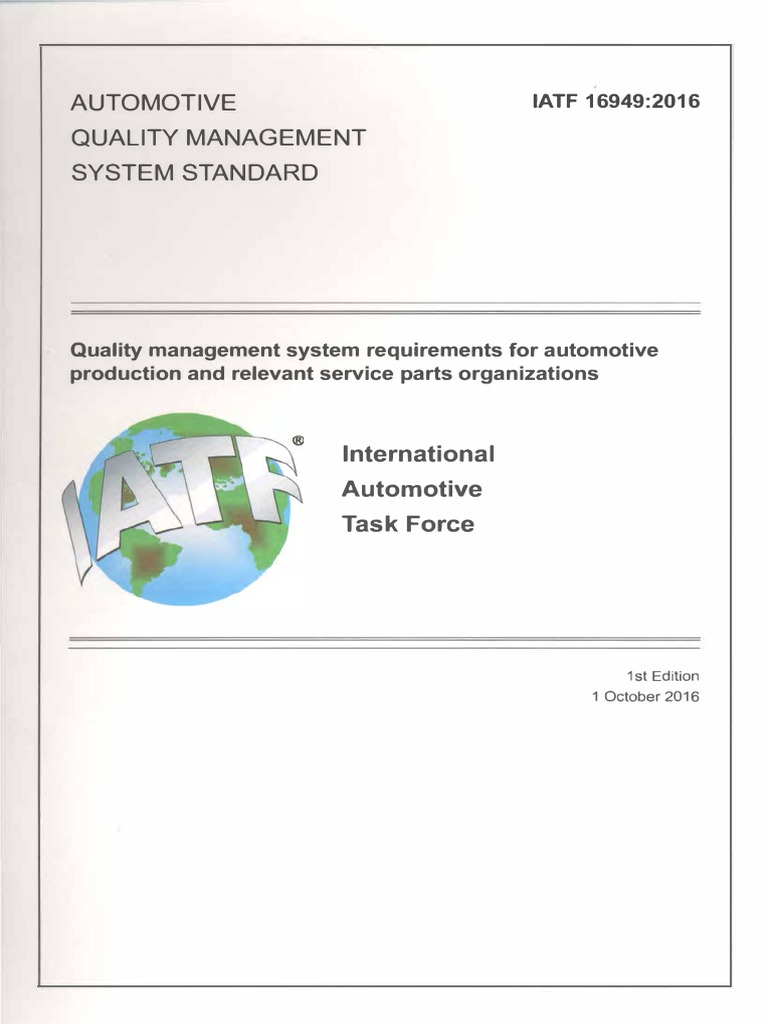 AUTOMOTIVE
QUALITY MANAGEMENT
SYSTEM STANDARD

IATF 16949:2016

Quality management system requirements for automotive production and relevant service parts organizations

IATF®

International
Automotive
Task Force

1st Edition
1 October 2016